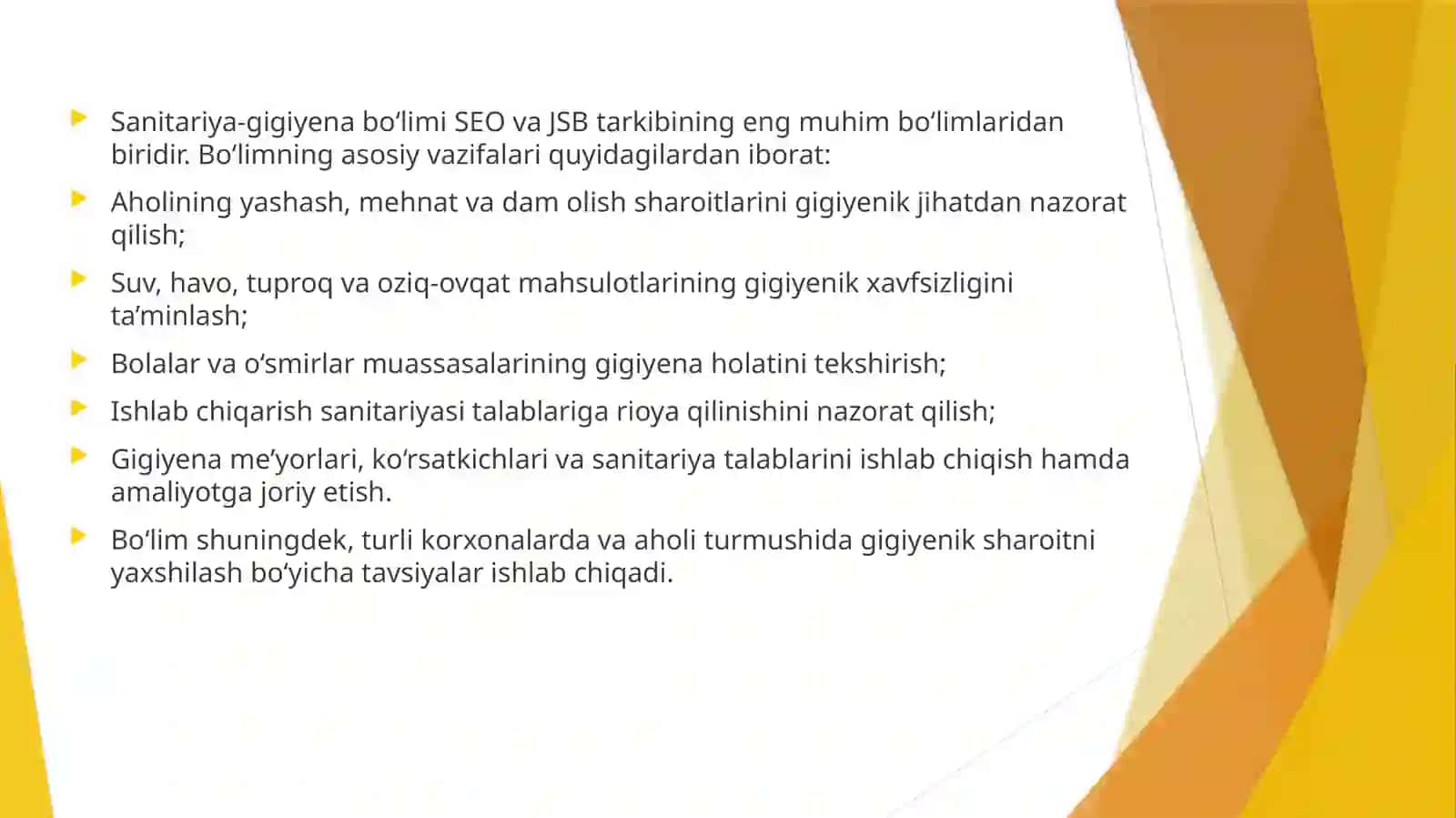 Sanitariya-gigiyena bo‘limi SEO va JSB tarkibining eng muhim bo‘limlaridan biridir. Bo‘limning asosiy vazifalari quyidagilardan iborat:

Aholining yashash, mehnat va dam olish sharoitlarini gigiyenik jihatdan nazorat qilish;

Suv, havo, tuproq va oziq-ovqat mahsulotlarining gigiyenik xavfsizligini ta’minlash;

Bolalar va o‘smirlar muassasalarining gigiyena holatini tekshirish;

Ishlab chiqarish sanitariyasi talablariga rioya qilinishini nazorat qilish;

Gigiyena me’yorlari, ko‘rsatkichlari va sanitariya talablarini ishlab chiqish hamda amaliyotga joriy etish.

Bo‘lim shuningdek, turli korxonalarda va aholi turmushida gigiyenik sharoitni yaxshilash bo‘yicha tavsiyalar ishlab chiqadi.